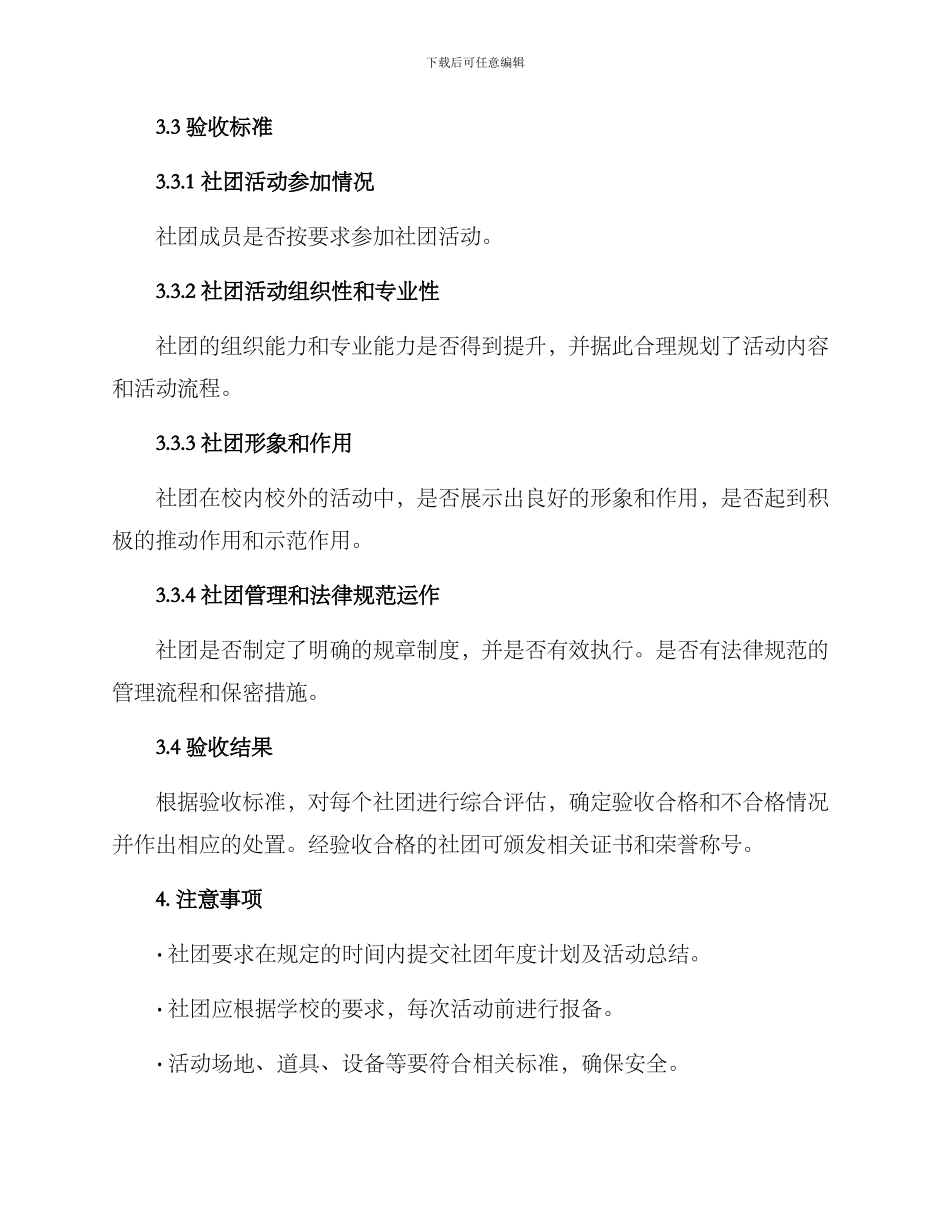 下载后可任意编辑

3.3 验收标准

3.3.1 社团活动参加情况

社团成员是否按要求参加社团活动。

3.3.2 社团活动组织性和专业性

社团的组织能力和专业能力是否得到提升，并据此合理规划了活动内容和活动流程。

3.3.3 社团形象和作用

社团在校内校外的活动中，是否展示出良好的形象和作用，是否起到积极的推动作用和示范作用。

3.3.4 社团管理和法律规范运作

社团是否制定了明确的规章制度，并是否有效执行。是否有法律规范的管理流程和保密措施。

3.4 验收结果

根据验收标准，对每个社团进行综合评估，确定验收合格和不合格情况并作出相应的处置。经验收合格的社团可颁发相关证书和荣誉称号。

4. 注意事项

· 社团要求在规定的时间内提交社团年度计划及活动总结。

· 社团应根据学校的要求，每次活动前进行报备。

· 活动场地、道具、设备等要符合相关标准，确保安全。